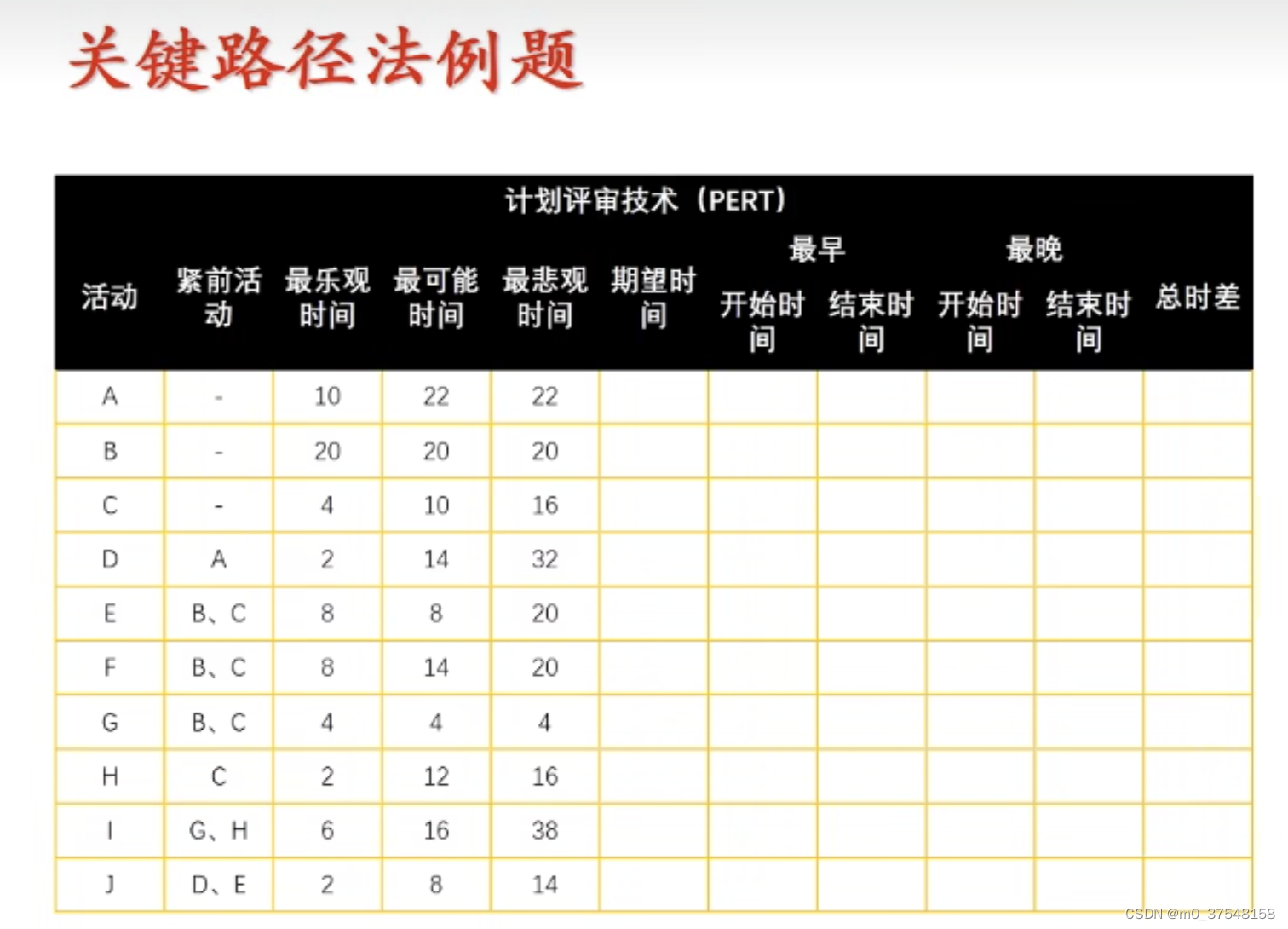 关键路径法例题

计划评审技术（PERT）

| 活动 | 紧前活动 | 最乐观时间 | 最可能时间 | 最悲观时间 | 期望时间 | 最早 开始时间 | 最早 结束时间 | 最晚 开始时间 | 最晚 结束时间 | 总时差 |
|---|---|---|---|---|---|---|---|---|---|---|
| A | - | 10 | 22 | 22 | | | | | | |
| B | - | 20 | 20 | 20 | | | | | | |
| C | - | 4 | 10 | 16 | | | | | | |
| D | A | 2 | 14 | 32 | | | | | | |
| E | B、C | 8 | 8 | 20 | | | | | | |
| F | B、C | 8 | 14 | 20 | | | | | | |
| G | B、C | 4 | 4 | 4 | | | | | | |
| H | C | 2 | 12 | 16 | | | | | | |
| I | G、H | 6 | 16 | 38 | | | | | | |
| J | D、E | 2 | 8 | 14 | | | | | | |

CSDN @m0_37548158